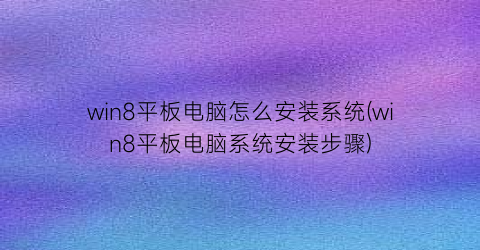 win8平板电脑怎么安装系统(win8平板电脑系统安装步骤)